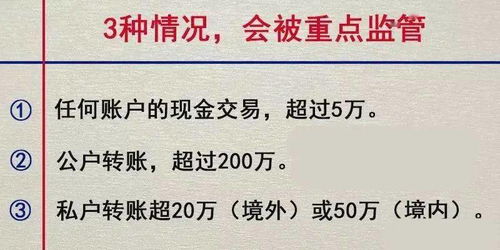 3种情况，会被重点监管

① 任何账户的现金交易，超过5万。

② 公户转账，超过200万。

③ 私户转账超20万（境外）或50万（境内）。